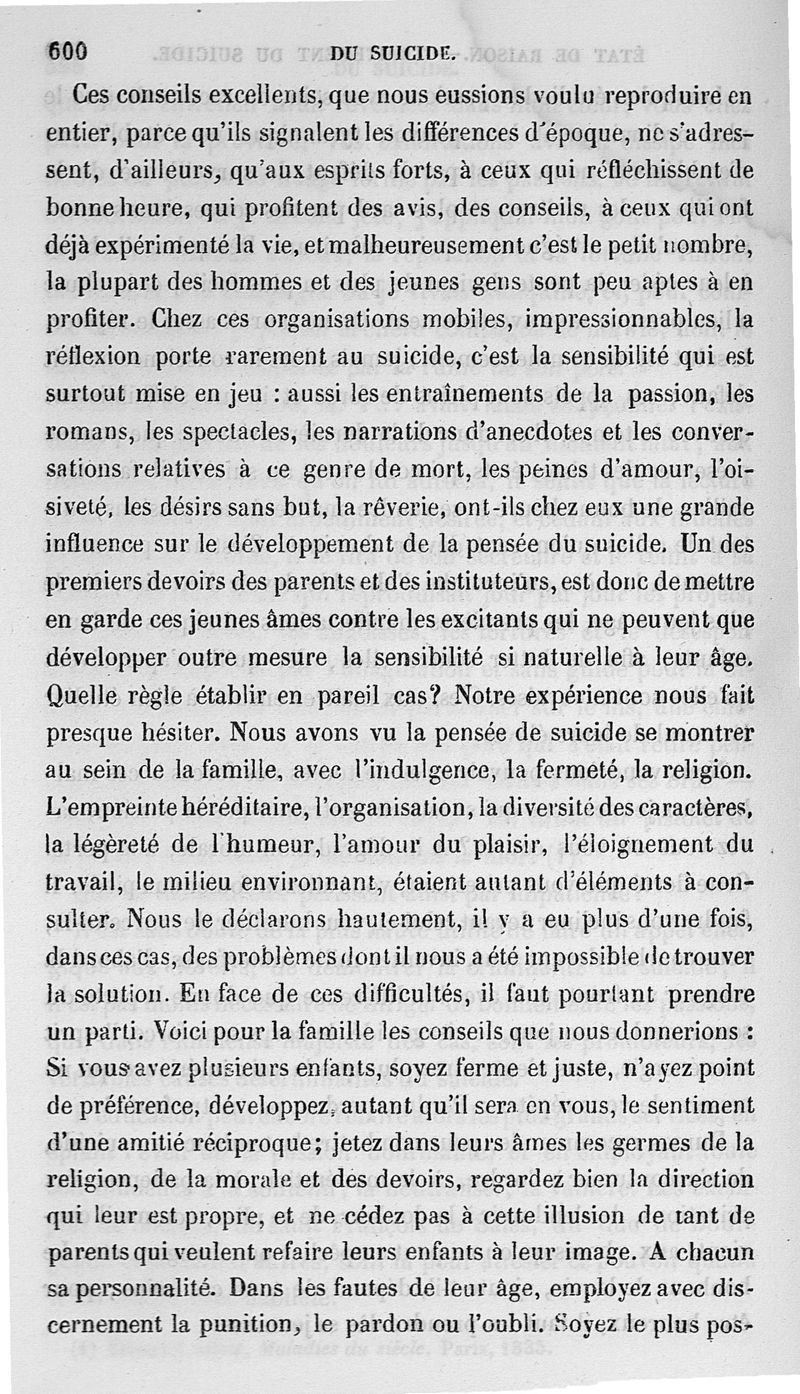 600 DU SUICIDE.

Ces conseils excellents, que nous eussions voulu reproduire en entier, parce qu'ils signalent les différences d'époque, ne s'adressent, d'ailleurs, qu'aux esprits forts, à ceux qui réfléchissent de bonne heure, qui profitent des avis, des conseils, à ceux qui ont déjà expérimenté la vie, et malheureusement c'est le petit nombre, la plupart des hommes et des jeunes gens sont peu aptes à en profiter. Chez ces organisations mobiles, impressionnables, la réflexion porte rarement au suicide, c'est la sensibilité qui est surtout mise en jeu : aussi les entraînements de la passion, les romans, les spectacles, les narrations d'anecdotes et les conversations relatives à ce genre de mort, les peines d'amour, l'oisiveté, les désirs sans but, la rêverie, ont-ils chez eux une grande influence sur le développement de la pensée du suicide. Un des premiers devoirs des parents et des instituteurs, est donc de mettre en garde ces jeunes âmes contre les excitants qui ne peuvent que développer outre mesure la sensibilité si naturelle à leur âge. Quelle règle établir en pareil cas? Notre expérience nous fait presque hésiter. Nous avons vu la pensée de suicide se montrer au sein de la famille, avec l'indulgence, la fermeté, la religion. L'empreinte héréditaire, l'organisation, la diversité des caractères, la légèreté de l'humeur, l'amour du plaisir, l'éloignement du travail, le milieu environnant, étaient autant d'éléments à consulter. Nous le déclarons hautement, il y a eu plus d'une fois, dans ces cas, des problèmes dont il nous a été impossible de trouver la solution. En face de ces difficultés, il faut pourtant prendre un parti. Voici pour la famille les conseils que nous donnerions : Si vous avez plusieurs enfants, soyez ferme et juste, n'ayez point de préférence, développez, autant qu'il sera en vous, le sentiment d'une amitié réciproque; jetez dans leurs âmes les germes de la religion, de la morale et des devoirs, regardez bien la direction qui leur est propre, et ne cédez pas à cette illusion de tant de parents qui veulent refaire leurs enfants à leur image. A chacun sa personnalité. Dans les fautes de leur âge, employez avec discernement la punition, le pardon ou l'oubli. Soyez le plus pos-